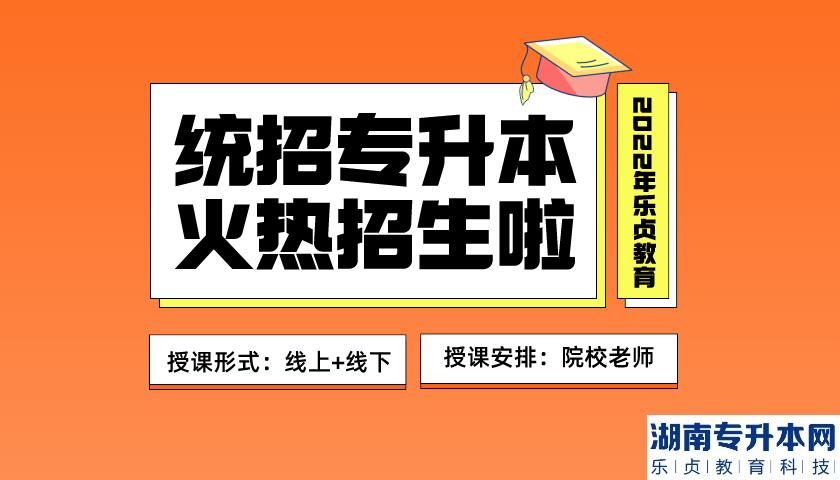 统招专升本
火热招生啦

2022年乐贞教育

授课形式：线上+线下

授课安排：院校老师

湖南专升本网
乐贞教育科技